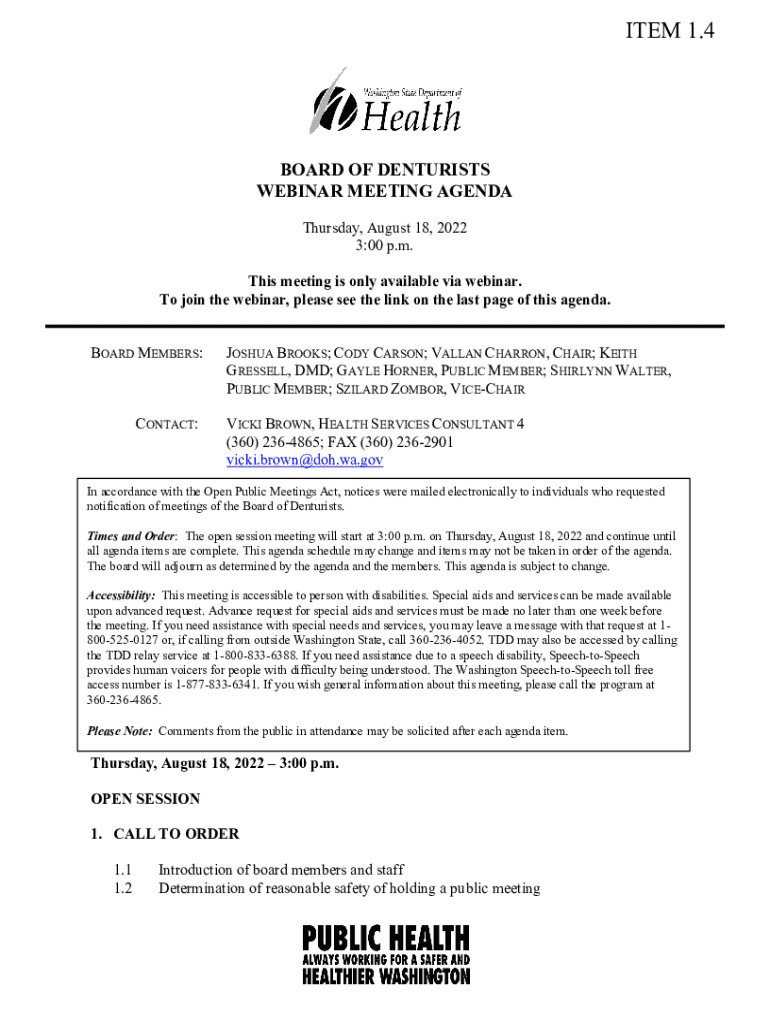 ITEM 1.4

Washington State Department of Health

BOARD OF DENTURISTS
WEBINAR MEETING AGENDA

Thursday, August 18, 2022
3:00 p.m.

This meeting is only available via webinar.
To join the webinar, please see the link on the last page of this agenda.

BOARD MEMBERS: JOSHUA BROOKS; CODY CARSON; VALLAN CHARRON, CHAIR; KEITH GRESSELL, DMD; GAYLE HORNER, PUBLIC MEMBER; SHIRLYNN WALTER, PUBLIC MEMBER; SZILARD ZOMBOR, VICE-CHAIR

CONTACT: VICKI BROWN, HEALTH SERVICES CONSULTANT 4
(360) 236-4865; FAX (360) 236-2901
vicki.brown@doh.wa.gov

In accordance with the Open Public Meetings Act, notices were mailed electronically to individuals who requested notification of meetings of the Board of Denturists.

Times and Order: The open session meeting will start at 3:00 p.m. on Thursday, August 18, 2022 and continue until all agenda items are complete. This agenda schedule may change and items may not be taken in order of the agenda. The board will adjourn as determined by the agenda and the members. This agenda is subject to change.

Accessibility: This meeting is accessible to person with disabilities. Special aids and services can be made available upon advanced request. Advance request for special aids and services must be made no later than one week before the meeting. If you need assistance with special needs and services, you may leave a message with that request at 1-800-525-0127 or, if calling from outside Washington State, call 360-236-4052. TDD may also be accessed by calling the TDD relay service at 1-800-833-6388. If you need assistance due to a speech disability, Speech-to-Speech provides human voicers for people with difficulty being understood. The Washington Speech-to-Speech toll free access number is 1-877-833-6341. If you wish general information about this meeting, please call the program at 360-236-4865.

Please Note: Comments from the public in attendance may be solicited after each agenda item.

Thursday, August 18, 2022 – 3:00 p.m.

OPEN SESSION

1. CALL TO ORDER

1.1 Introduction of board members and staff
1.2 Determination of reasonable safety of holding a public meeting

PUBLIC HEALTH
ALWAYS WORKING FOR A SAFER AND
HEALTHIER WASHINGTON